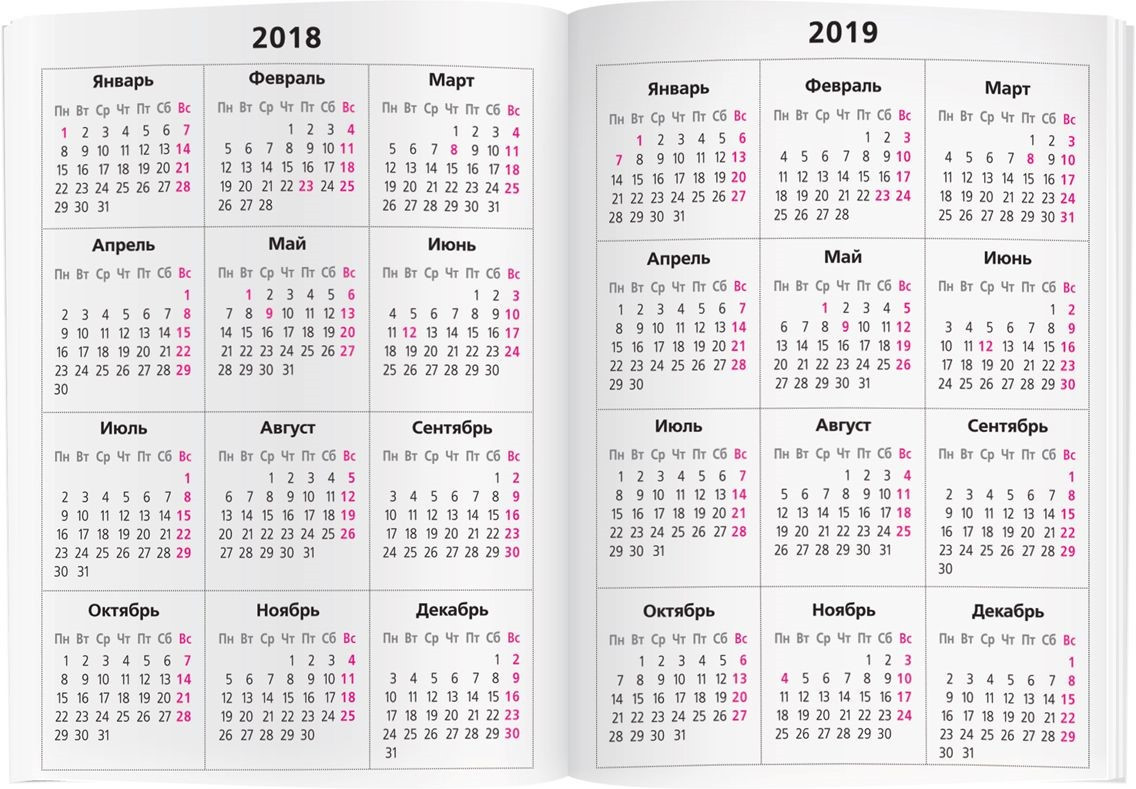 2018

Январь
| Пн | Вт | Ср | Чт | Пт | Сб | Вс |
|---|---|---|---|---|---|---|
| 1 | 2 | 3 | 4 | 5 | 6 | 7 |
| 8 | 9 | 10 | 11 | 12 | 13 | 14 |
| 15 | 16 | 17 | 18 | 19 | 20 | 21 |
| 22 | 23 | 24 | 25 | 26 | 27 | 28 |
| 29 | 30 | 31 | | | | |

Февраль
| Пн | Вт | Ср | Чт | Пт | Сб | Вс |
|---|---|---|---|---|---|---|
| | | | 1 | 2 | 3 | 4 |
| 5 | 6 | 7 | 8 | 9 | 10 | 11 |
| 12 | 13 | 14 | 15 | 16 | 17 | 18 |
| 19 | 20 | 21 | 22 | 23 | 24 | 25 |
| 26 | 27 | 28 | | | | |

Март
| Пн | Вт | Ср | Чт | Пт | Сб | Вс |
|---|---|---|---|---|---|---|
| | | | 1 | 2 | 3 | 4 |
| 5 | 6 | 7 | 8 | 9 | 10 | 11 |
| 12 | 13 | 14 | 15 | 16 | 17 | 18 |
| 19 | 20 | 21 | 22 | 23 | 24 | 25 |
| 26 | 27 | 28 | 29 | 30 | 31 | |

Апрель
| Пн | Вт | Ср | Чт | Пт | Сб | Вс |
|---|---|---|---|---|---|---|
| | | | | | | 1 |
| 2 | 3 | 4 | 5 | 6 | 7 | 8 |
| 9 | 10 | 11 | 12 | 13 | 14 | 15 |
| 16 | 17 | 18 | 19 | 20 | 21 | 22 |
| 23 | 24 | 25 | 26 | 27 | 28 | 29 |
| 30 | | | | | | |

Май
| Пн | Вт | Ср | Чт | Пт | Сб | Вс |
|---|---|---|---|---|---|---|
| | 1 | 2 | 3 | 4 | 5 | 6 |
| 7 | 8 | 9 | 10 | 11 | 12 | 13 |
| 14 | 15 | 16 | 17 | 18 | 19 | 20 |
| 21 | 22 | 23 | 24 | 25 | 26 | 27 |
| 28 | 29 | 30 | 31 | | | |

Июнь
| Пн | Вт | Ср | Чт | Пт | Сб | Вс |
|---|---|---|---|---|---|---|
| | | | | 1 | 2 | 3 |
| 4 | 5 | 6 | 7 | 8 | 9 | 10 |
| 11 | 12 | 13 | 14 | 15 | 16 | 17 |
| 18 | 19 | 20 | 21 | 22 | 23 | 24 |
| 25 | 26 | 27 | 28 | 29 | 30 | |

Июль
| Пн | Вт | Ср | Чт | Пт | Сб | Вс |
|---|---|---|---|---|---|---|
| | | | | | | 1 |
| 2 | 3 | 4 | 5 | 6 | 7 | 8 |
| 9 | 10 | 11 | 12 | 13 | 14 | 15 |
| 16 | 17 | 18 | 19 | 20 | 21 | 22 |
| 23 | 24 | 25 | 26 | 27 | 28 | 29 |
| 30 | 31 | | | | | |

Август
| Пн | Вт | Ср | Чт | Пт | Сб | Вс |
|---|---|---|---|---|---|---|
| | | 1 | 2 | 3 | 4 | 5 |
| 6 | 7 | 8 | 9 | 10 | 11 | 12 |
| 13 | 14 | 15 | 16 | 17 | 18 | 19 |
| 20 | 21 | 22 | 23 | 24 | 25 | 26 |
| 27 | 28 | 29 | 30 | 31 | | |

Сентябрь
| Пн | Вт | Ср | Чт | Пт | Сб | Вс |
|---|---|---|---|---|---|---|
| | | | | | 1 | 2 |
| 3 | 4 | 5 | 6 | 7 | 8 | 9 |
| 10 | 11 | 12 | 13 | 14 | 15 | 16 |
| 17 | 18 | 19 | 20 | 21 | 22 | 23 |
| 24 | 25 | 26 | 27 | 28 | 29 | 30 |

Октябрь
| Пн | Вт | Ср | Чт | Пт | Сб | Вс |
|---|---|---|---|---|---|---|
| 1 | 2 | 3 | 4 | 5 | 6 | 7 |
| 8 | 9 | 10 | 11 | 12 | 13 | 14 |
| 15 | 16 | 17 | 18 | 19 | 20 | 21 |
| 22 | 23 | 24 | 25 | 26 | 27 | 28 |
| 29 | 30 | 31 | | | | |

Ноябрь
| Пн | Вт | Ср | Чт | Пт | Сб | Вс |
|---|---|---|---|---|---|---|
| | | | 1 | 2 | 3 | 4 |
| 5 | 6 | 7 | 8 | 9 | 10 | 11 |
| 12 | 13 | 14 | 15 | 16 | 17 | 18 |
| 19 | 20 | 21 | 22 | 23 | 24 | 25 |
| 26 | 27 | 28 | 29 | 30 | | |

Декабрь
| Пн | Вт | Ср | Чт | Пт | Сб | Вс |
|---|---|---|---|---|---|---|
| | | | | | 1 | 2 |
| 3 | 4 | 5 | 6 | 7 | 8 | 9 |
| 10 | 11 | 12 | 13 | 14 | 15 | 16 |
| 17 | 18 | 19 | 20 | 21 | 22 | 23 |
| 24 | 25 | 26 | 27 | 28 | 29 | 30 |
| 31 | | | | | | |

2019

Январь
| Пн | Вт | Ср | Чт | Пт | Сб | Вс |
|---|---|---|---|---|---|---|
| | 1 | 2 | 3 | 4 | 5 | 6 |
| 7 | 8 | 9 | 10 | 11 | 12 | 13 |
| 14 | 15 | 16 | 17 | 18 | 19 | 20 |
| 21 | 22 | 23 | 24 | 25 | 26 | 27 |
| 28 | 29 | 30 | 31 | | | |

Февраль
| Пн | Вт | Ср | Чт | Пт | Сб | Вс |
|---|---|---|---|---|---|---|
| | | | | 1 | 2 | 3 |
| 4 | 5 | 6 | 7 | 8 | 9 | 10 |
| 11 | 12 | 13 | 14 | 15 | 16 | 17 |
| 18 | 19 | 20 | 21 | 22 | 23 | 24 |
| 25 | 26 | 27 | 28 | | | |

Март
| Пн | Вт | Ср | Чт | Пт | Сб | Вс |
|---|---|---|---|---|---|---|
| | | | | 1 | 2 | 3 |
| 4 | 5 | 6 | 7 | 8 | 9 | 10 |
| 11 | 12 | 13 | 14 | 15 | 16 | 17 |
| 18 | 19 | 20 | 21 | 22 | 23 | 24 |
| 25 | 26 | 27 | 28 | 29 | 30 | 31 |

Апрель
| Пн | Вт | Ср | Чт | Пт | Сб | Вс |
|---|---|---|---|---|---|---|
| 1 | 2 | 3 | 4 | 5 | 6 | 7 |
| 8 | 9 | 10 | 11 | 12 | 13 | 14 |
| 15 | 16 | 17 | 18 | 19 | 20 | 21 |
| 22 | 23 | 24 | 25 | 26 | 27 | 28 |
| 29 | 30 | | | | | |

Май
| Пн | Вт | Ср | Чт | Пт | Сб | Вс |
|---|---|---|---|---|---|---|
| | | 1 | 2 | 3 | 4 | 5 |
| 6 | 7 | 8 | 9 | 10 | 11 | 12 |
| 13 | 14 | 15 | 16 | 17 | 18 | 19 |
| 20 | 21 | 22 | 23 | 24 | 25 | 26 |
| 27 | 28 | 29 | 30 | 31 | | |

Июнь
| Пн | Вт | Ср | Чт | Пт | Сб | Вс |
|---|---|---|---|---|---|---|
| | | | | | 1 | 2 |
| 3 | 4 | 5 | 6 | 7 | 8 | 9 |
| 10 | 11 | 12 | 13 | 14 | 15 | 16 |
| 17 | 18 | 19 | 20 | 21 | 22 | 23 |
| 24 | 25 | 26 | 27 | 28 | 29 | 30 |

Июль
| Пн | Вт | Ср | Чт | Пт | Сб | Вс |
|---|---|---|---|---|---|---|
| 1 | 2 | 3 | 4 | 5 | 6 | 7 |
| 8 | 9 | 10 | 11 | 12 | 13 | 14 |
| 15 | 16 | 17 | 18 | 19 | 20 | 21 |
| 22 | 23 | 24 | 25 | 26 | 27 | 28 |
| 29 | 30 | 31 | | | | |

Август
| Пн | Вт | Ср | Чт | Пт | Сб | Вс |
|---|---|---|---|---|---|---|
| | | | 1 | 2 | 3 | 4 |
| 5 | 6 | 7 | 8 | 9 | 10 | 11 |
| 12 | 13 | 14 | 15 | 16 | 17 | 18 |
| 19 | 20 | 21 | 22 | 23 | 24 | 25 |
| 26 | 27 | 28 | 29 | 30 | 31 | |

Сентябрь
| Пн | Вт | Ср | Чт | Пт | Сб | Вс |
|---|---|---|---|---|---|---|
| | | | | | | 1 |
| 2 | 3 | 4 | 5 | 6 | 7 | 8 |
| 9 | 10 | 11 | 12 | 13 | 14 | 15 |
| 16 | 17 | 18 | 19 | 20 | 21 | 22 |
| 23 | 24 | 25 | 26 | 27 | 28 | 29 |
| 30 | | | | | | |

Октябрь
| Пн | Вт | Ср | Чт | Пт | Сб | Вс |
|---|---|---|---|---|---|---|
| | 1 | 2 | 3 | 4 | 5 | 6 |
| 7 | 8 | 9 | 10 | 11 | 12 | 13 |
| 14 | 15 | 16 | 17 | 18 | 19 | 20 |
| 21 | 22 | 23 | 24 | 25 | 26 | 27 |
| 28 | 29 | 30 | 31 | | | |

Ноябрь
| Пн | Вт | Ср | Чт | Пт | Сб | Вс |
|---|---|---|---|---|---|---|
| | | | | 1 | 2 | 3 |
| 4 | 5 | 6 | 7 | 8 | 9 | 10 |
| 11 | 12 | 13 | 14 | 15 | 16 | 17 |
| 18 | 19 | 20 | 21 | 22 | 23 | 24 |
| 25 | 26 | 27 | 28 | 29 | 30 | |

Декабрь
| Пн | Вт | Ср | Чт | Пт | Сб | Вс |
|---|---|---|---|---|---|---|
| | | | | | | 1 |
| 2 | 3 | 4 | 5 | 6 | 7 | 8 |
| 9 | 10 | 11 | 12 | 13 | 14 | 15 |
| 16 | 17 | 18 | 19 | 20 | 21 | 22 |
| 23 | 24 | 25 | 26 | 27 | 28 | 29 |
| 30 | 31 | | | | | |